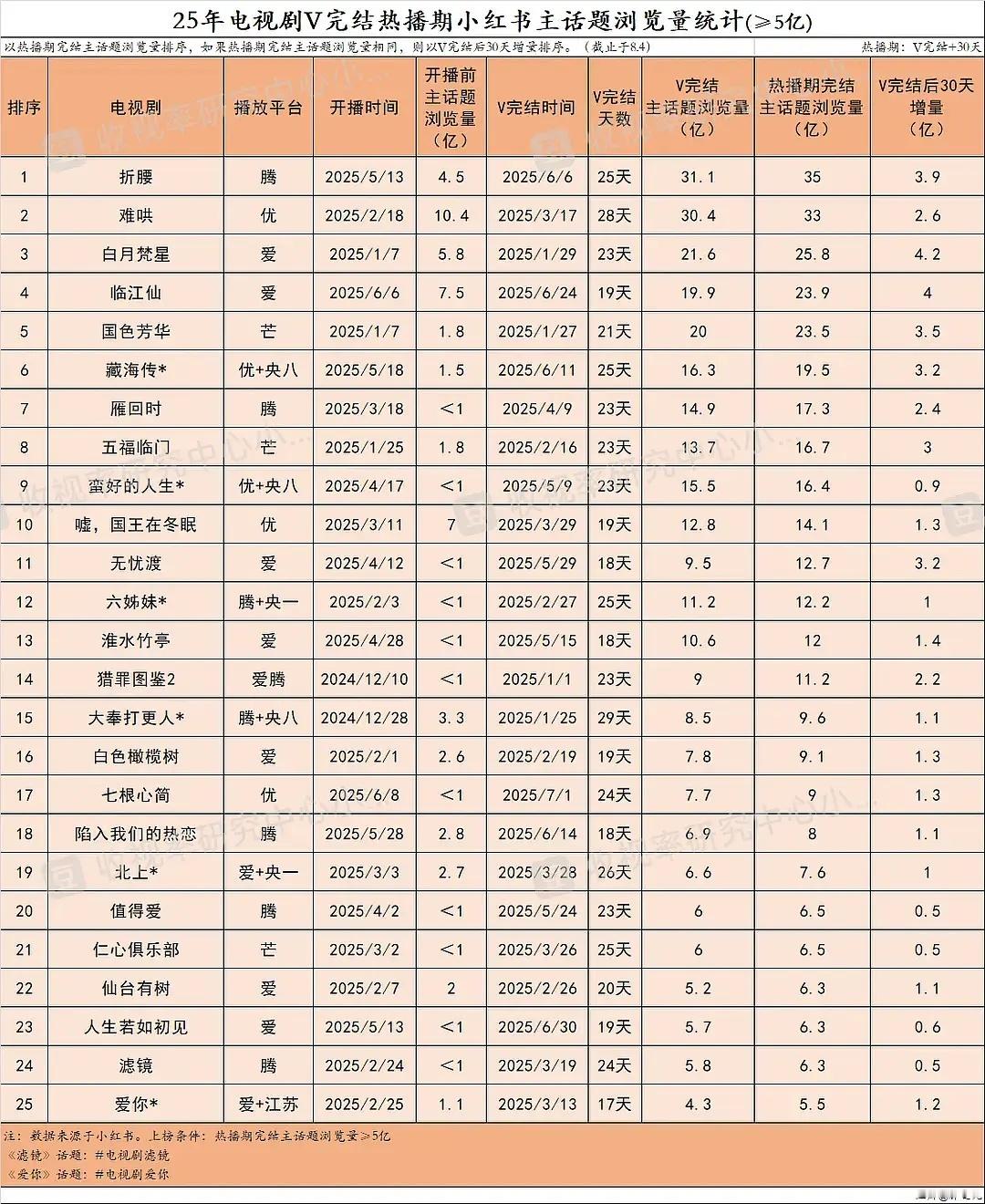 25年电视剧V完结热播期小红书主话题浏览量统计(≥5亿)

以热播期完结主话题浏览量排序，如果热播期完结主话题浏览量相同，则以V完结后30天增量排序。（截止于8.4） 热播期：V完结+30天

| 排序 | 电视剧 | 播放平台 | 开播时间 | 开播前主话题浏览量（亿） | V完结时间 | V完结天数 | V完结主话题浏览量（亿） | 热播期完结主话题浏览量（亿） | V完结后30天增量（亿） |
|---|---|---|---|---|---|---|---|---|---|
| 1 | 折腰 | 腾 | 2025/5/13 | 4.5 | 2025/6/6 | 25天 | 31.1 | 35 | 3.9 |
| 2 | 难哄 | 优 | 2025/2/18 | 10.4 | 2025/3/17 | 28天 | 30.4 | 33 | 2.6 |
| 3 | 白月梵星 | 爱 | 2025/1/7 | 5.8 | 2025/1/29 | 23天 | 21.6 | 25.8 | 4.2 |
| 4 | 临江仙 | 爱 | 2025/6/6 | 7.5 | 2025/6/24 | 19天 | 19.9 | 23.9 | 4 |
| 5 | 国色芳华 | 芒 | 2025/1/7 | 1.8 | 2025/1/27 | 21天 | 20 | 23.5 | 3.5 |
| 6 | 藏海传* | 优+央八 | 2025/5/18 | 1.5 | 2025/6/11 | 25天 | 16.3 | 19.5 | 3.2 |
| 7 | 雁回时 | 腾 | 2025/3/18 | <1 | 2025/4/9 | 23天 | 14.9 | 17.3 | 2.4 |
| 8 | 五福临门 | 芒 | 2025/1/25 | 1.8 | 2025/2/16 | 23天 | 13.7 | 16.7 | 3 |
| 9 | 蛮好的人生* | 优+央八 | 2025/4/17 | <1 | 2025/5/9 | 23天 | 15.5 | 16.4 | 0.9 |
| 10 | 嘘，国王在冬眠 | 优 | 2025/3/11 | 7 | 2025/3/29 | 19天 | 12.8 | 14.1 | 1.3 |
| 11 | 无忧渡 | 爱 | 2025/4/12 | <1 | 2025/5/29 | 18天 | 9.5 | 12.7 | 3.2 |
| 12 | 六姊妹* | 腾+央一 | 2025/2/3 | <1 | 2025/2/27 | 25天 | 11.2 | 12.2 | 1 |
| 13 | 淮水竹亭 | 爱 | 2025/4/28 | <1 | 2025/5/15 | 18天 | 10.6 | 12 | 1.4 |
| 14 | 猎罪图鉴2 | 爱腾 | 2024/12/10 | <1 | 2025/1/1 | 23天 | 9 | 11.2 | 2.2 |
| 15 | 大奉打更人* | 腾+央八 | 2024/12/28 | 3.3 | 2025/1/25 | 29天 | 8.5 | 9.6 | 1.1 |
| 16 | 白色橄榄树 | 爱 | 2025/2/1 | 2.6 | 2025/2/19 | 19天 | 7.8 | 9.1 | 1.3 |
| 17 | 七根心简 | 优 | 2025/6/8 | <1 | 2025/7/1 | 24天 | 7.7 | 9 | 1.3 |
| 18 | 陷入我们的热恋 | 腾 | 2025/5/28 | 2.8 | 2025/6/14 | 18天 | 6.9 | 8 | 1.1 |
| 19 | 北上* | 爱+央一 | 2025/3/3 | 2.7 | 2025/3/28 | 26天 | 6.6 | 7.6 | 1 |
| 20 | 值得爱 | 腾 | 2025/4/2 | <1 | 2025/5/24 | 23天 | 6 | 6.5 | 0.5 |
| 21 | 仁心俱乐部 | 芒 | 2025/3/2 | <1 | 2025/3/26 | 25天 | 6 | 6.5 | 0.5 |
| 22 | 仙台有树 | 爱 | 2025/2/7 | 2 | 2025/2/26 | 20天 | 5.2 | 6.3 | 1.1 |
| 23 | 人生若如初见 | 爱 | 2025/5/13 | <1 | 2025/6/30 | 19天 | 5.7 | 6.3 | 0.6 |
| 24 | 滤镜 | 腾 | 2025/2/24 | <1 | 2025/3/19 | 24天 | 5.8 | 6.3 | 0.5 |
| 25 | 爱你* | 爱+江苏 | 2025/2/25 | 1.1 | 2025/3/13 | 17天 | 4.3 | 5.5 | 1.2 |

注：数据来源于小红书。上榜条件：热播期完结主话题浏览量≥5亿
《滤镜》话题：#电视剧滤镜
《爱你》话题：#电视剧爱你